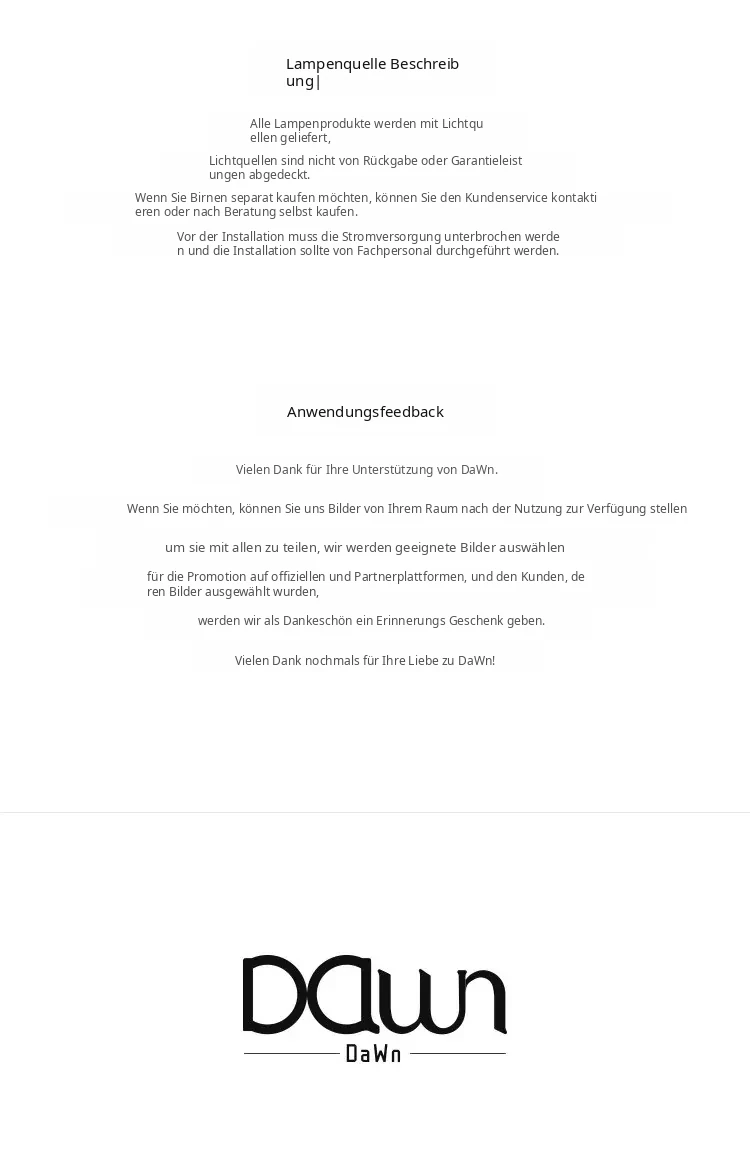 Lampenquelle Beschreibung|

Alle Lampenprodukte werden mit Lichtquellen geliefert,

Lichtquellen sind nicht von Rückgabe oder Garantieleistungen abgedeckt.

Wenn Sie Birnen separat kaufen möchten, können Sie den Kundenservice kontaktieren oder nach Beratung selbst kaufen.

Vor der Installation muss die Stromversorgung unterbrochen werden und die Installation sollte von Fachpersonal durchgeführt werden.

Anwendungsfeedback

Vielen Dank für Ihre Unterstützung von DaWn.

Wenn Sie möchten, können Sie uns Bilder von Ihrem Raum nach der Nutzung zur Verfügung stellen

um sie mit allen zu teilen, wir werden geeignete Bilder auswählen

für die Promotion auf offiziellen und Partnerplattformen, und den Kunden, deren Bilder ausgewählt wurden,

werden wir als Dankeschön ein Erinnerungs Geschenk geben.

Vielen Dank nochmals für Ihre Liebe zu DaWn!

DaWn

DaWn